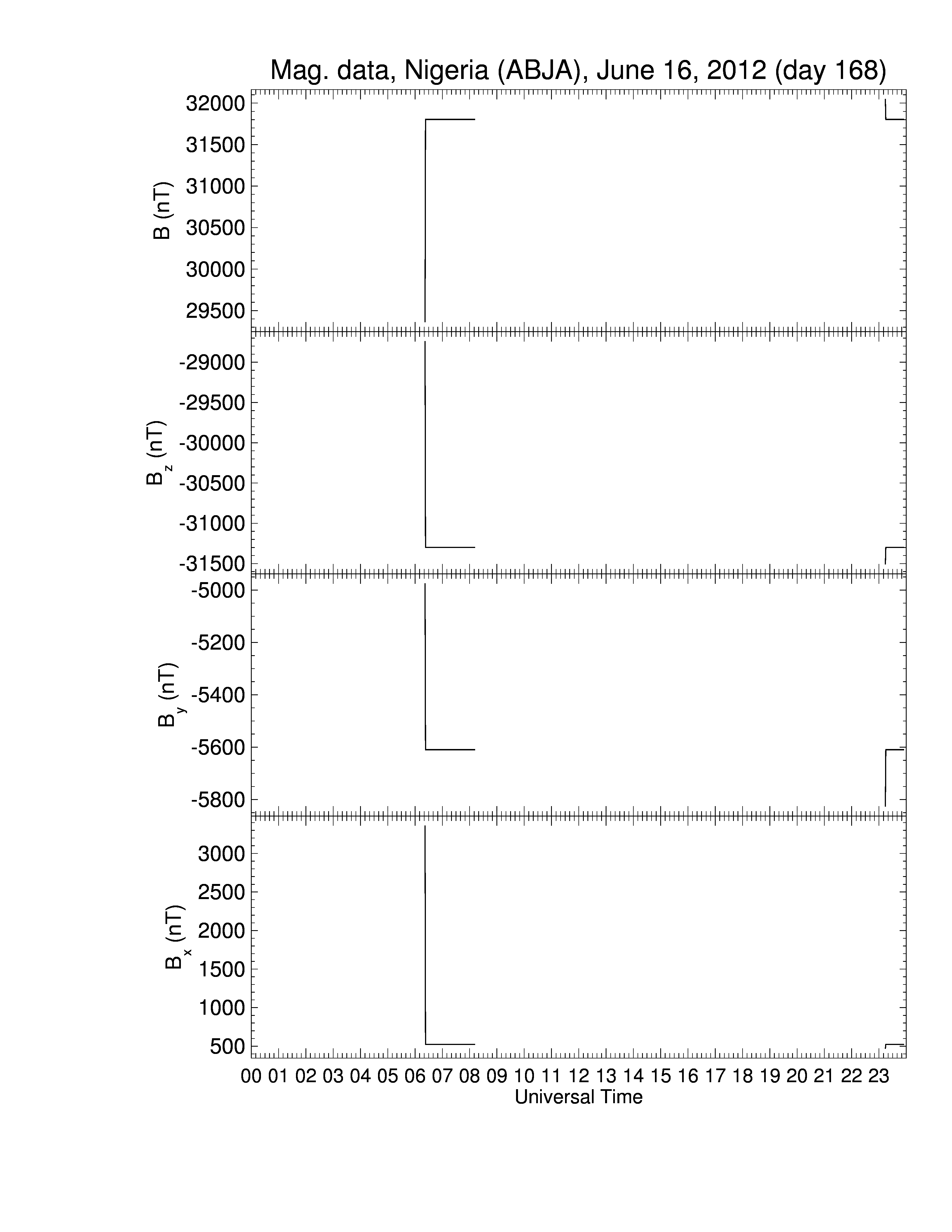 Mag. data, Nigeria (ABJA), June 16, 2012 (day 168)

B (nT)
32000
31500
31000
30500
30000
29500

$B_z$ (nT)
-29000
-29500
-30000
-30500
-31000
-31500

$B_y$ (nT)
-5000
-5200
-5400
-5600
-5800

$B_x$ (nT)
3000
2500
2000
1500
1000
500

00 01 02 03 04 05 06 07 08 09 10 11 12 13 14 15 16 17 18 19 20 21 22 23
Universal Time